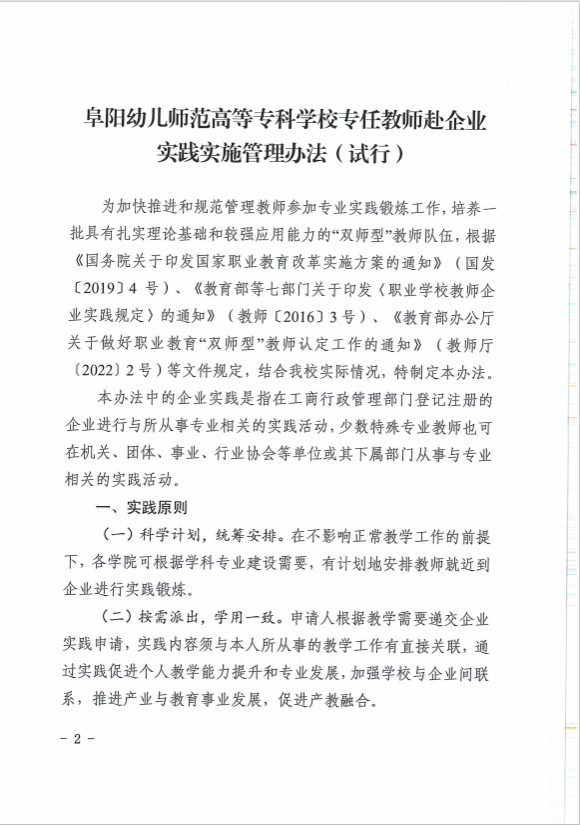 阜阳幼儿师范高等专科学校专任教师赴企业实践实施管理办法（试行）

为加快推进和规范管理教师参加专业实践锻炼工作，培养一批具有扎实理论基础和较强应用能力的“双师型”教师队伍，根据《国务院关于印发国家职业教育改革实施方案的通知》（国发〔2019〕4 号）、《教育部等七部门关于印发〈职业学校教师企业实践规定〉的通知》（教师〔2016〕3 号）、《教育部办公厅关于做好职业教育“双师型”教师认定工作的通知》（教师厅〔2022〕2 号）等文件规定，结合我校实际情况，特制定本办法。

本办法中的企业实践是指在工商行政管理部门登记注册的企业进行与所从事专业相关的实践活动，少数特殊专业教师也可在机关、团体、事业、行业协会等单位或其下属部门从事与专业相关的实践活动。

一、实践原则

（一）科学计划，统筹安排。在不影响正常教学工作的前提下，各学院可根据学科专业建设需要，有计划地安排教师就近到企业进行实践锻炼。

（二）按需派出，学用一致。申请人根据教学需要递交企业实践申请，实践内容须与本人所从事的教学工作有直接关联，通过实践促进个人教学能力提升和专业发展，加强学校与企业间联系，推进产业与教育事业发展，促进产教融合。

－ 2 －